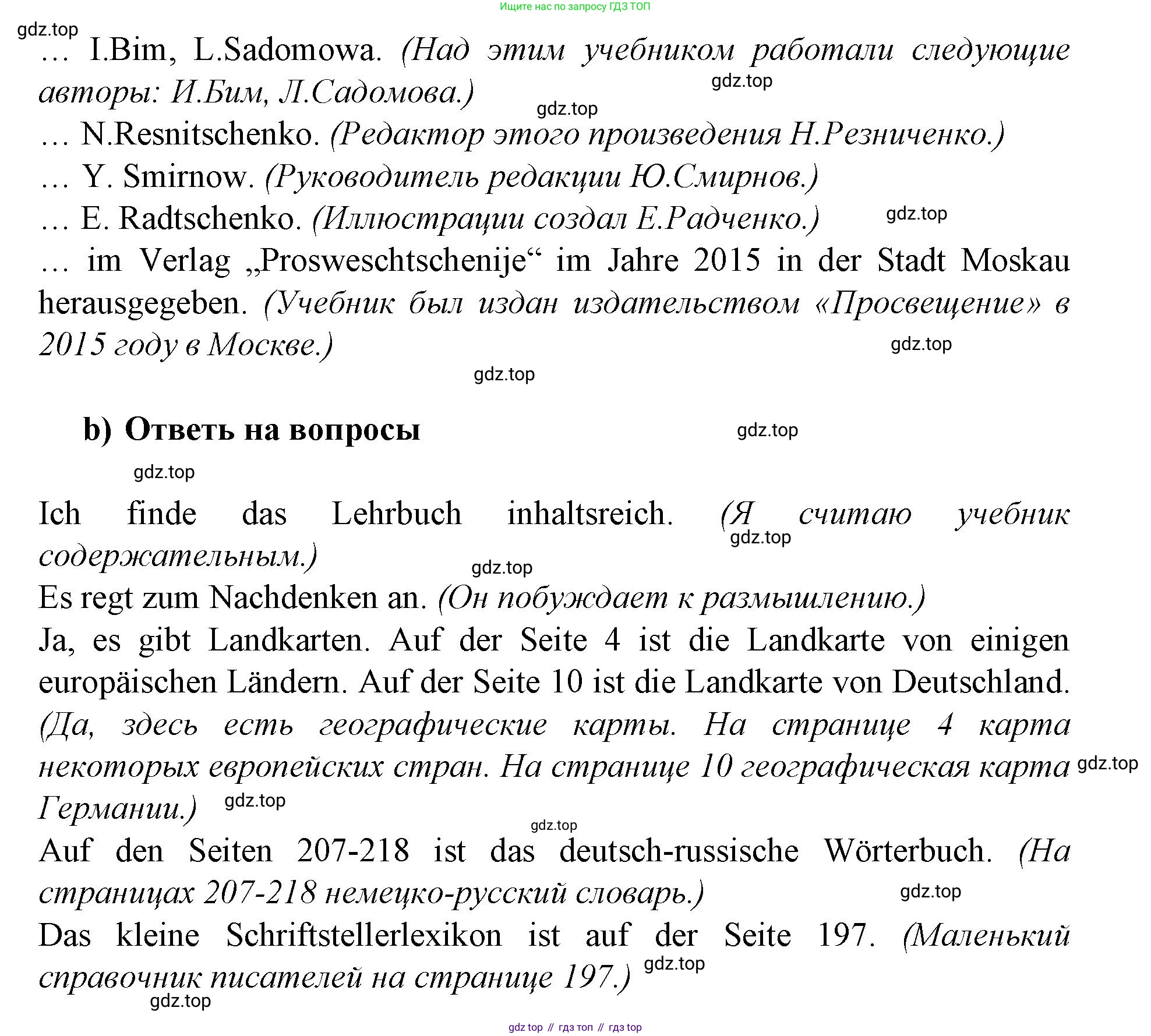 Ищите нас по запросу ГДЗ ТОП

gdz.top

… I.Bim, L.Sadomowa. (Над этим учебником работали следующие авторы: И.Бим, Л.Садомова.)

gdz.top

gdz.top

… N.Resnitschenko. (Редактор этого произведения Н.Резниченко.)
… Y. Smirnow. (Руководитель редакции Ю.Смирнов.)
… E. Radtschenko. (Иллюстрации создал Е.Радченко.)

gdz.top

… im Verlag „Prosweschtschenije“ im Jahre 2015 in der Stadt Moskau herausgegeben. (Учебник был издан издательством «Просвещение» в 2015 году в Москве.)

gdz.top

gdz.top

b) Ответь на вопросы

gdz.top

gdz.top

Ich finde das Lehrbuch inhaltsreich. (Я считаю учебник содержательным.)

gdz.top

gdz.top

Es regt zum Nachdenken an. (Он побуждает к размышлению.)
Ja, es gibt Landkarten. Auf der Seite 4 ist die Landkarte von einigen europäischen Ländern. Auf der Seite 10 ist die Landkarte von Deutschland. (Да, здесь есть географические карты. На странице 4 карта некоторых европейских стран. На странице 10 географическая карта Германии.)

gdz.top

gdz.top

gdz.top

Auf den Seiten 207-218 ist das deutsch-russische Wörterbuch. (На страницах 207-218 немецко-русский словарь.)

gdz.top

Das kleine Schriftstellerlexikon ist auf der Seite 197. (Маленький справочник писателей на странице 197.)

gdz.top

gdz.top

gdz top // гдз топ // гдз top